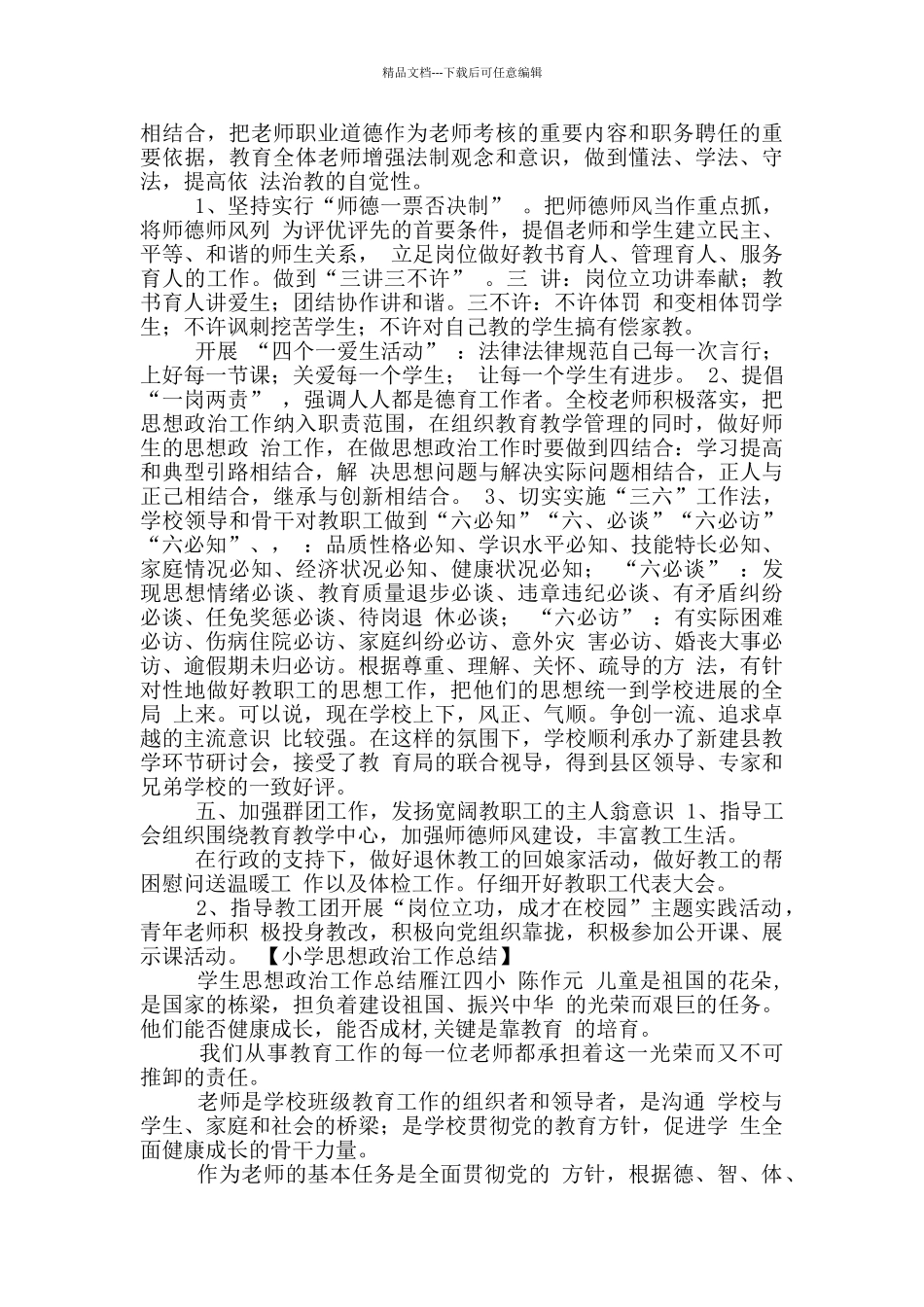 精品文档---下载后可任意编辑

相结合，把老师职业道德作为老师考核的重要内容和职务聘任的重要依据，教育全体老师增强法制观念和意识，做到懂法、学法、守法，提高依 法治教的自觉性。

1、坚持实行“师德一票否决制” 。把师德师风当作重点抓，将师德师风列 为评优评先的首要条件，提倡老师和学生建立民主、平等、和谐的师生关系， 立足岗位做好教书育人、管理育人、服务育人的工作。做到“三讲三不许” 。三 讲：岗位立功讲奉献；教书育人讲爱生；团结协作讲和谐。三不许：不许体罚 和变相体罚学生；不许讽刺挖苦学生；不许对自己教的学生搞有偿家教。

开展 “四个一爱生活动” ：法律法律规范自己每一次言行；上好每一节课；关爱每一个学生； 让每一个学生有进步。 2、提倡“一岗两责” ，强调人人都是德育工作者。全校老师积极落实，把思想政治工作纳入职责范围，在组织教育教学管理的同时，做好师生的思想政 治工作，在做思想政治工作时要做到四结合：学习提高和典型引路相结合，解 决思想问题与解决实际问题相结合，正人与正己相结合，继承与创新相结合。 3、切实实施“三六”工作法，学校领导和骨干对教职工做到“六必知”“六、必谈”“六必访”“六必知”、， ：品质性格必知、学识水平必知、技能特长必知、家庭情况必知、经济状况必知、健康状况必知； “六必谈” ：发现思想情绪必谈、教育质量退步必谈、违章违纪必谈、有矛盾纠纷必谈、任免奖惩必谈、待岗退 休必谈； “六必访” ：有实际困难必访、伤病住院必访、家庭纠纷必访、意外灾 害必访、婚丧大事必访、逾假期未归必访。根据尊重、理解、关怀、疏导的方 法，有针对性地做好教职工的思想工作，把他们的思想统一到学校进展的全局 上来。可以说，现在学校上下，风正、气顺。争创一流、追求卓越的主流意识 比较强。在这样的氛围下，学校顺利承办了新建县教学环节研讨会，接受了教 育局的联合视导，得到县区领导、专家和兄弟学校的一致好评。

五、加强群团工作，发扬宽阔教职工的主人翁意识 1、指导工会组织围绕教育教学中心，加强师德师风建设，丰富教工生活。

在行政的支持下，做好退休教工的回娘家活动，做好教工的帮困慰问送温暖工 作以及体检工作。仔细开好教职工代表大会。

2、指导教工团开展“岗位立功，成才在校园”主题实践活动，青年老师积 极投身教改，积极向党组织靠拢，积极参加公开课、展示课活动。 【小学思想政治工作总结】

学生思想政治工作总结雁江四小 陈作元 儿童是祖国的花朵，是国家的栋梁，担负着建设祖国、振兴中华 的光荣而艰巨的任务。他们能否健康成长，能否成材,关键是靠教育 的培育。

我们从事教育工作的每一位老师都承担着这一光荣而又不可推卸的责任。

老师是学校班级教育工作的组织者和领导者，是沟通 学校与学生、家庭和社会的桥梁；是学校贯彻党的教育方针，促进学 生全面健康成长的骨干力量。

作为老师的基本任务是全面贯彻党的 方针，根据德、智、体、